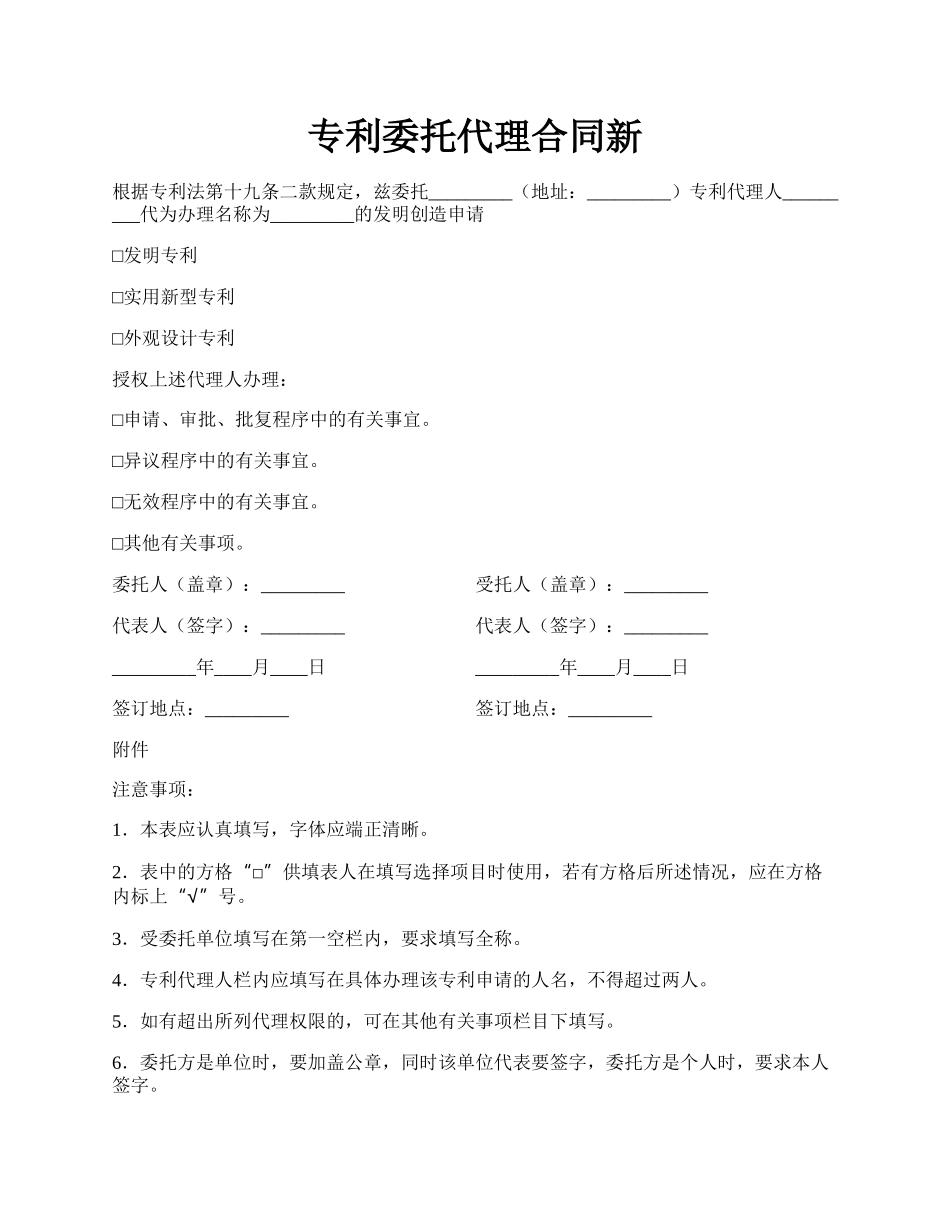 专利委托代理合同新

根据专利法第十九条二款规定，兹委托_________（地址：_________）专利代理人_________代为办理名称为_________的发明创造申请

□发明专利

□实用新型专利

□外观设计专利

授权上述代理人办理：

□申请、审批、批复程序中的有关事宜。

□异议程序中的有关事宜。

□无效程序中的有关事宜。

□其他有关事项。

委托人（盖章）：_________

代表人（签字）：_________

_________年____月____日

签订地点：_________

受托人（盖章）：_________

代表人（签字）：_________

_________年____月____日

签订地点：_________

附件

注意事项：

1．本表应认真填写，字体应端正清晰。

2．表中的方格“□”供填表人在填写选择项目时使用，若有方格后所述情况，应在方格内标上“√”号。

3．受委托单位填写在第一空栏内，要求填写全称。

4．专利代理人栏内应填写在具体办理该专利申请的人名，不得超过两人。

5．如有超出所列代理权限的，可在其他有关事项栏目下填写。

6．委托方是单位时，要加盖公章，同时该单位代表要签字，委托方是个人时，要求本人签字。